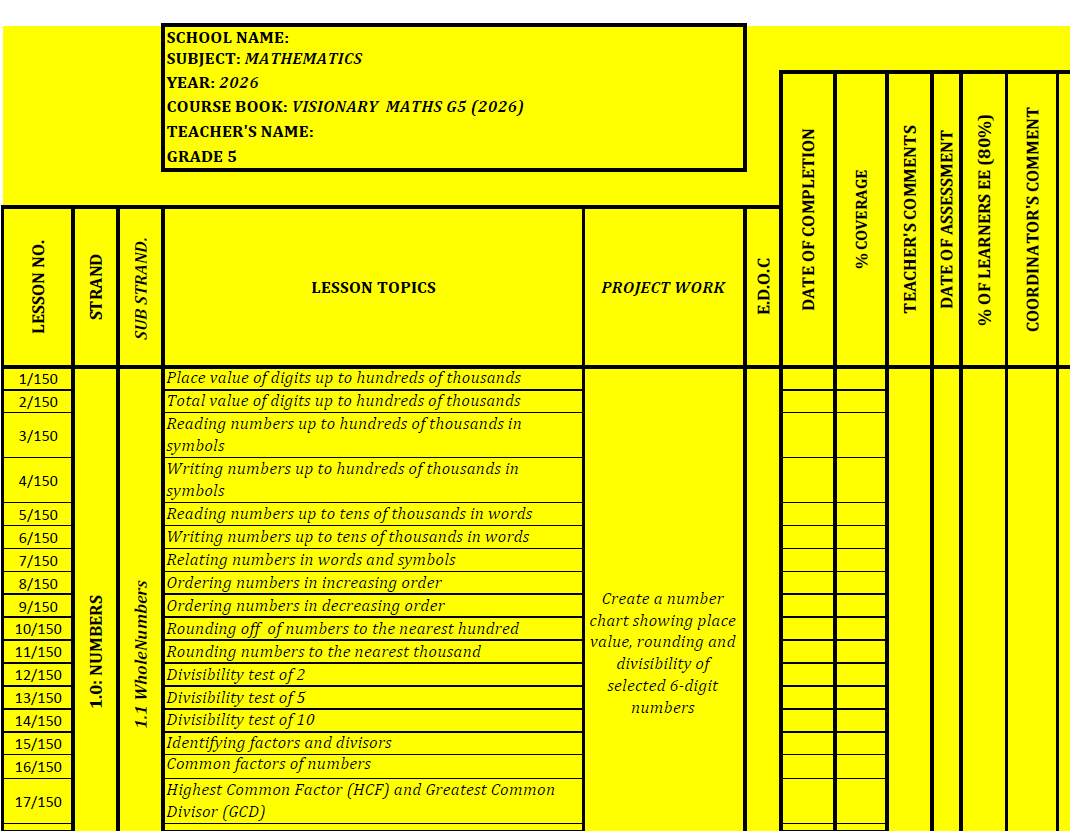 SCHOOL NAME:
SUBJECT: MATHEMATICS
YEAR: 2026
COURSE BOOK: VISIONARY MATHS G5 (2026)
TEACHER'S NAME:
GRADE 5

| LESSON NO. | STRAND | SUB STRAND. | LESSON TOPICS | PROJECT WORK | E.D.O.C | DATE OF COMPLETION | % COVERAGE | TEACHER'S COMMENTS | DATE OF ASSESSMENT | % OF LEARNERS EE (80%) | COORDINATOR'S COMMENT |
|---|---|---|---|---|---|---|---|---|---|---|---|
| 1/150 | 1.0: NUMBERS | 1.1 WholeNumbers | Place value of digits up to hundreds of thousands | Create a number chart showing place value, rounding and divisibility of selected 6-digit numbers | | | | | | | |
| 2/150 | | | Total value of digits up to hundreds of thousands | | | | | | | | |
| 3/150 | | | Reading numbers up to hundreds of thousands in symbols | | | | | | | | |
| 4/150 | | | Writing numbers up to hundreds of thousands in symbols | | | | | | | | |
| 5/150 | | | Reading numbers up to tens of thousands in words | | | | | | | | |
| 6/150 | | | Writing numbers up to tens of thousands in words | | | | | | | | |
| 7/150 | | | Relating numbers in words and symbols | | | | | | | | |
| 8/150 | | | Ordering numbers in increasing order | | | | | | | | |
| 9/150 | | | Ordering numbers in decreasing order | | | | | | | | |
| 10/150 | | | Rounding off of numbers to the nearest hundred | | | | | | | | |
| 11/150 | | | Rounding numbers to the nearest thousand | | | | | | | | |
| 12/150 | | | Divisibility test of 2 | | | | | | | | |
| 13/150 | | | Divisibility test of 5 | | | | | | | | |
| 14/150 | | | Divisibility test of 10 | | | | | | | | |
| 15/150 | | | Identifying factors and divisors | | | | | | | | |
| 16/150 | | | Common factors of numbers | | | | | | | | |
| 17/150 | | | Highest Common Factor (HCF) and Greatest Common Divisor (GCD) | | | | | | | | |